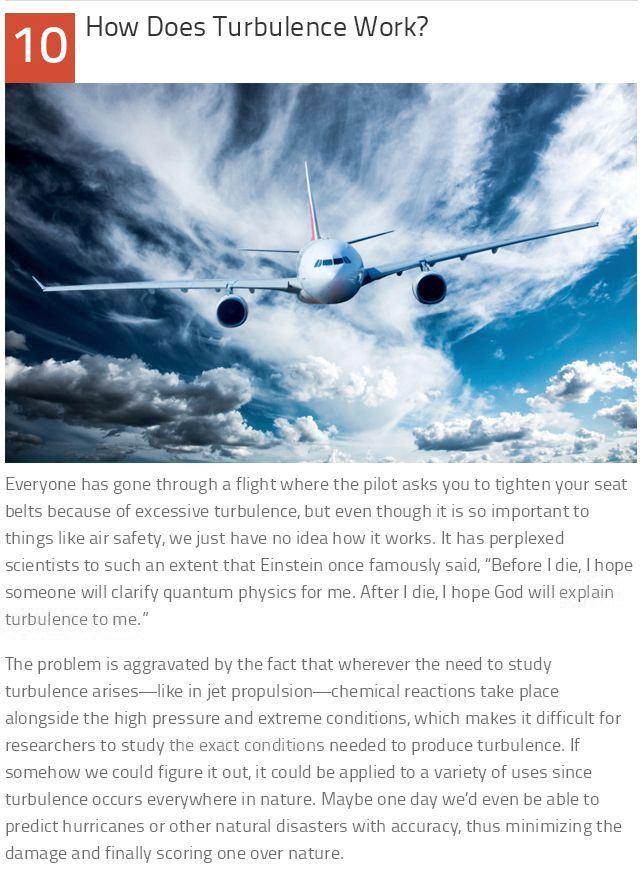 10 How Does Turbulence Work?

Everyone has gone through a flight where the pilot asks you to tighten your seat belts because of excessive turbulence, but even though it is so important to things like air safety, we just have no idea how it works. It has perplexed scientists to such an extent that Einstein once famously said, "Before I die, I hope someone will clarify quantum physics for me. After I die, I hope God will explain turbulence to me."

The problem is aggravated by the fact that wherever the need to study turbulence arises—like in jet propulsion—chemical reactions take place alongside the high pressure and extreme conditions, which makes it difficult for researchers to study the exact conditions needed to produce turbulence. If somehow we could figure it out, it could be applied to a variety of uses since turbulence occurs everywhere in nature. Maybe one day we'd even be able to predict hurricanes or other natural disasters with accuracy, thus minimizing the damage and finally scoring one over nature.